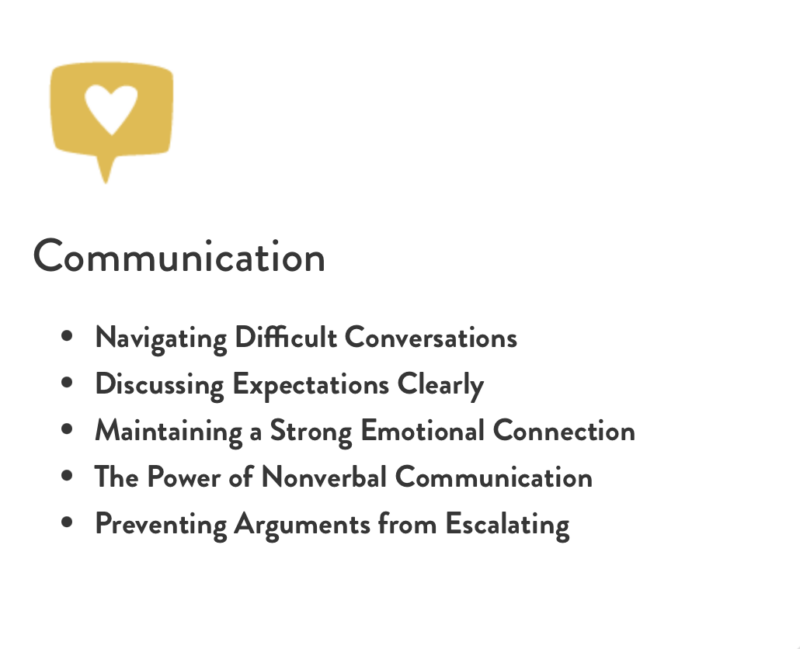 Communication

• Navigating Difficult Conversations
• Discussing Expectations Clearly
• Maintaining a Strong Emotional Connection
• The Power of Nonverbal Communication
• Preventing Arguments from Escalating